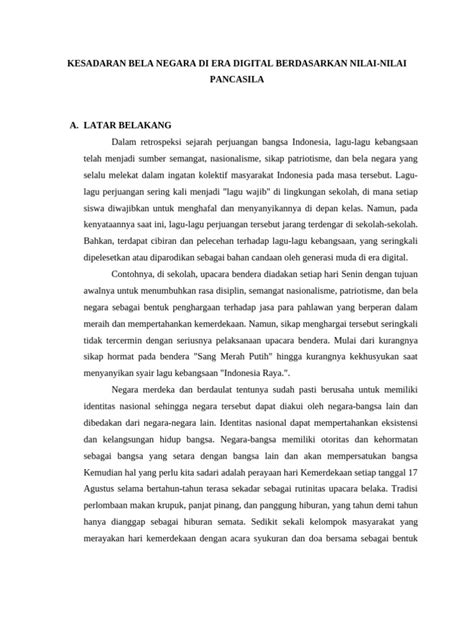 KESADARAN BELA NEGARA DI ERA DIGITAL BERDASARKAN NILAI-NILAI PANCASILA

A. LATAR BELAKANG

Dalam retrospeksi sejarah perjuangan bangsa Indonesia, lagu-lagu kebangsaan telah menjadi sumber semangat, nasionalisme, sikap patriotisme, dan bela negara yang selalu melekat dalam ingatan kolektif masyarakat Indonesia pada masa tersebut. Lagu-lagu perjuangan sering kali menjadi "lagu wajib" di lingkungan sekolah, di mana setiap siswa diwajibkan untuk menghafal dan menyanyikannya di depan kelas. Namun, pada kenyataannya saat ini, lagu-lagu perjuangan tersebut jarang terdengar di sekolah-sekolah. Bahkan, terdapat cibiran dan pelecehan terhadap lagu-lagu kebangsaan, yang seringkali dipelesetkan atau diparodikan sebagai bahan candaan oleh generasi muda di era digital.

Contohnya, di sekolah, upacara bendera diadakan setiap hari Senin dengan tujuan awalnya untuk menumbuhkan rasa disiplin, semangat nasionalisme, patriotisme, dan bela negara sebagai bentuk penghargaan terhadap jasa para pahlawan yang berperan dalam meraih dan mempertahankan kemerdekaan. Namun, sikap menghargai tersebut seringkali tidak tercermin dengan seriusnya pelaksanaan upacara bendera. Mulai dari kurangnya sikap hormat pada bendera "Sang Merah Putih" hingga kurangnya kekhusyukan saat menyanyikan syair lagu kebangsaan "Indonesia Raya.".

Negara merdeka dan berdaulat tentunya sudah pasti berusaha untuk memiliki identitas nasional sehingga negara tersebut dapat diakui oleh negara-bangsa lain dan dibedakan dari negara-negara lain. Identitas nasional dapat mempertahankan eksistensi dan kelangsungan hidup bangsa. Negara-bangsa memiliki otoritas dan kehormatan sebagai bangsa yang setara dengan bangsa lain dan akan mempersatukan bangsa Kemudian hal yang perlu kita sadari adalah perayaan hari Kemerdekaan setiap tanggal 17 Agustus selama bertahun-tahun terasa sekadar sebagai rutinitas upacara belaka. Tradisi perlombaan makan krupuk, panjat pinang, dan panggung hiburan, yang tahun demi tahun hanya dianggap sebagai hiburan semata. Sedikit sekali kelompok masyarakat yang merayakan hari kemerdekaan dengan acara syukuran dan doa bersama sebagai bentuk